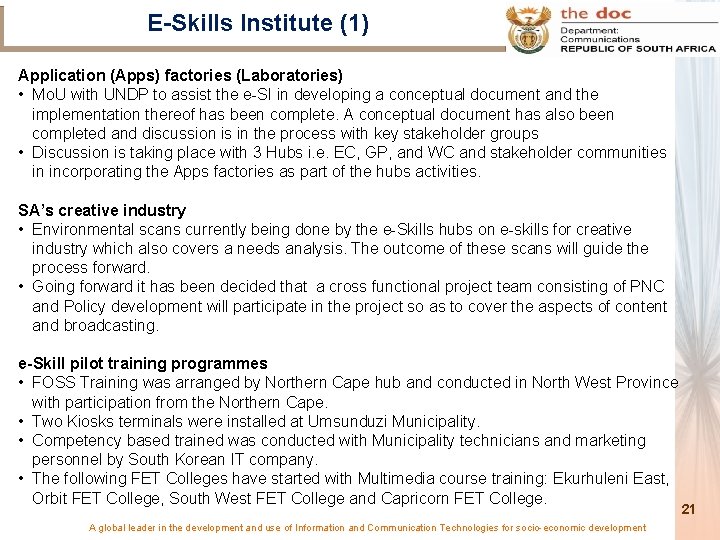 E-Skills Institute (1)

the doc
Department:
Communications
REPUBLIC OF SOUTH AFRICA

Application (Apps) factories (Laboratories)
• MoU with UNDP to assist the e-SI in developing a conceptual document and the implementation thereof has been complete. A conceptual document has also been completed and discussion is in the process with key stakeholder groups
• Discussion is taking place with 3 Hubs i.e. EC, GP, and WC and stakeholder communities in incorporating the Apps factories as part of the hubs activities.

SA's creative industry
• Environmental scans currently being done by the e-Skills hubs on e-skills for creative industry which also covers a needs analysis. The outcome of these scans will guide the process forward.
• Going forward it has been decided that a cross functional project team consisting of PNC and Policy development will participate in the project so as to cover the aspects of content and broadcasting.

e-Skill pilot training programmes
• FOSS Training was arranged by Northern Cape hub and conducted in North West Province with participation from the Northern Cape.
• Two Kiosks terminals were installed at Umsunduzi Municipality.
• Competency based trained was conducted with Municipality technicians and marketing personnel by South Korean IT company.
• The following FET Colleges have started with Multimedia course training: Ekurhuleni East, Orbit FET College, South West FET College and Capricorn FET College.

21

A global leader in the development and use of Information and Communication Technologies for socio-economic development